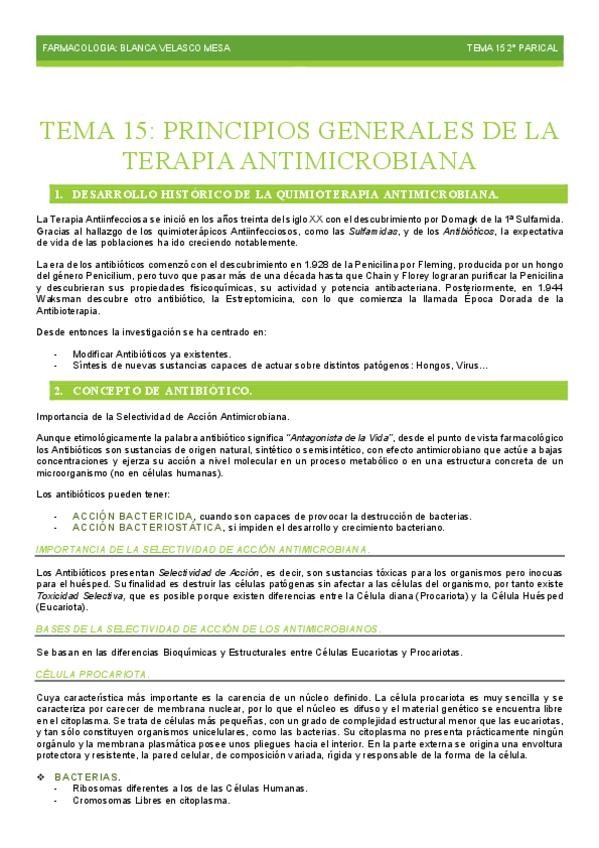 FARMACOLOGIA: BLANCA VELASCO MESA TEMA 15 2º PARICAL

TEMA 15: PRINCIPIOS GENERALES DE LA TERAPIA ANTIMICROBIANA

1. DESARROLLO HISTÓRICO DE LA QUIMIOTERAPIA ANTIMICROBIANA.

La Terapia Antiinfecciosa se inició en los años treinta del siglo XX con el descubrimiento por Domagk de la 1ª Sulfamida. Gracias al hallazgo de los quimioterápicos Antiinfecciosos, como las Sulfamidas, y de los Antibióticos, la expectativa de vida de las poblaciones ha ido creciendo notablemente.

La era de los antibióticos comenzó con el descubrimiento en 1.928 de la Penicilina por Fleming, producida por un hongo del género Penicilium, pero tuvo que pasar más de una década hasta que Chain y Florey lograran purificar la Penicilina y descubrieran sus propiedades fisicoquímicas, su actividad y potencia antibacteriana. Posteriormente, en 1.944 Waksman descubre otro antibiótico, la Estreptomicina, con lo que comienza la llamada Época Dorada de la Antibioterapia.

Desde entonces la investigación se ha centrado en:

- Modificar Antibióticos ya existentes.
- Síntesis de nuevas sustancias capaces de actuar sobre distintos patógenos: Hongos, Virus…

2. CONCEPTO DE ANTIBIÓTICO.

Importancia de la Selectividad de Acción Antimicrobiana.

Aunque etimológicamente la palabra antibiótico significa "Antagonista de la Vida", desde el punto de vista farmacológico los Antibióticos son sustancias de origen natural, sintético o semisintético, con efecto antimicrobiano que actúe a bajas concentraciones y ejerza su acción a nivel molecular en un proceso metabólico o en una estructura concreta de un microorganismo (no en células humanas).

Los antibióticos pueden tener:

- ACCIÓN BACTERICIDA, cuando son capaces de provocar la destrucción de bacterias.
- ACCIÓN BACTERIOSTÁTICA, si impiden el desarrollo y crecimiento bacteriano.

IMPORTANCIA DE LA SELECTIVIDAD DE ACCIÓN ANTIMICROBIANA.

Los Antibióticos presentan Selectividad de Acción, es decir, son sustancias tóxicas para los organismos pero inocuas para el huésped. Su finalidad es destruir las células patógenas sin afectar a las células del organismo, por tanto existe Toxicidad Selectiva, que es posible porque existen diferencias entre la Célula diana (Procariota) y la Célula Huésped (Eucariota).

BASES DE LA SELECTIVIDAD DE ACCIÓN DE LOS ANTIMICROBIANOS.

Se basan en las diferencias Bioquímicas y Estructurales entre Células Eucariotas y Procariotas.

CÉLULA PROCARIOTA.

Cuya característica más importante es la carencia de un núcleo definido. La célula procariota es muy sencilla y se caracteriza por carecer de membrana nuclear, por lo que el núcleo es difuso y el material genético se encuentra libre en el citoplasma. Se trata de células más pequeñas, con un grado de complejidad estructural menor que las eucariotas, y tan sólo constituyen organismos unicelulares, como las bacterias. Su citoplasma no presenta prácticamente ningún orgánulo y la membrana plasmática posee unos pliegues hacia el interior. En la parte externa se origina una envoltura protectora y resistente, la pared celular, de composición variada, rígida y responsable de la forma de la célula.

❖ BACTERIAS.
- Ribosomas diferentes a los de las Células Humanas.
- Cromosomas Libres en citoplasma.